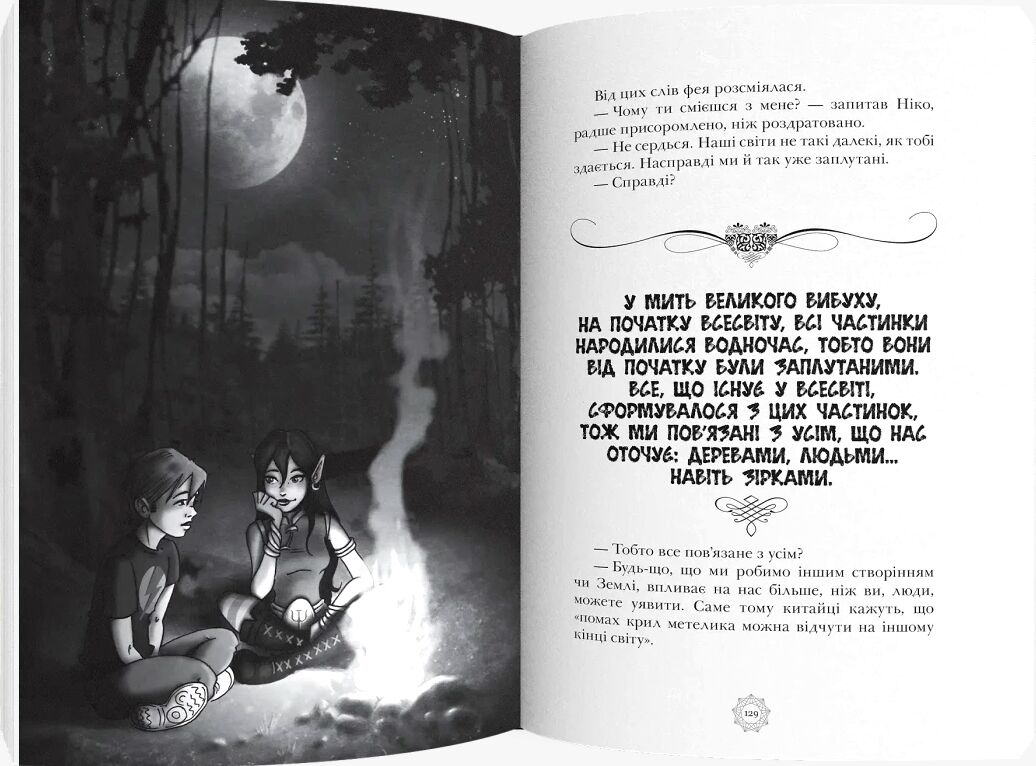 Від цих слів фея розсміялася.

— Чому ти смієшся з мене? — запитав Ніко, радше присоромлено, ніж роздратовано.

— Не сердься. Наші світи не такі далекі, як тобі здається. Насправді ми й так уже заплутані.

— Справді?

У МИТЬ ВЕЛИКОГО ВИБУХУ, НА ПОЧАТКУ ВСЕСВІТУ, ВСІ ЧАСТИНКИ НАРОДИЛИСЯ ВОДНОЧАС, ТОБТО ВОНИ ВІД ПОЧАТКУ БУЛИ ЗАПЛУТАНИМИ. ВСЕ, ЩО ІСНУЄ У ВСЕСВІТІ, СФОРМУВАЛОСЯ З ЦИХ ЧАСТИНОК, ТОЖ МИ ПОВ'ЯЗАНІ З УСІМ, ЩО НАС ОТОЧУЄ: ДЕРЕВАМИ, ЛЮДЬМИ... НАВІТЬ ЗІРКАМИ.

— Тобто все пов'язане з усім?

— Будь-що, що ми робимо іншим створінням чи Землі, впливає на нас більше, ніж ви, люди, можете уявити. Саме тому китайці кажуть, що «помах крил метелика можна відчути на іншому кінці світу».

129